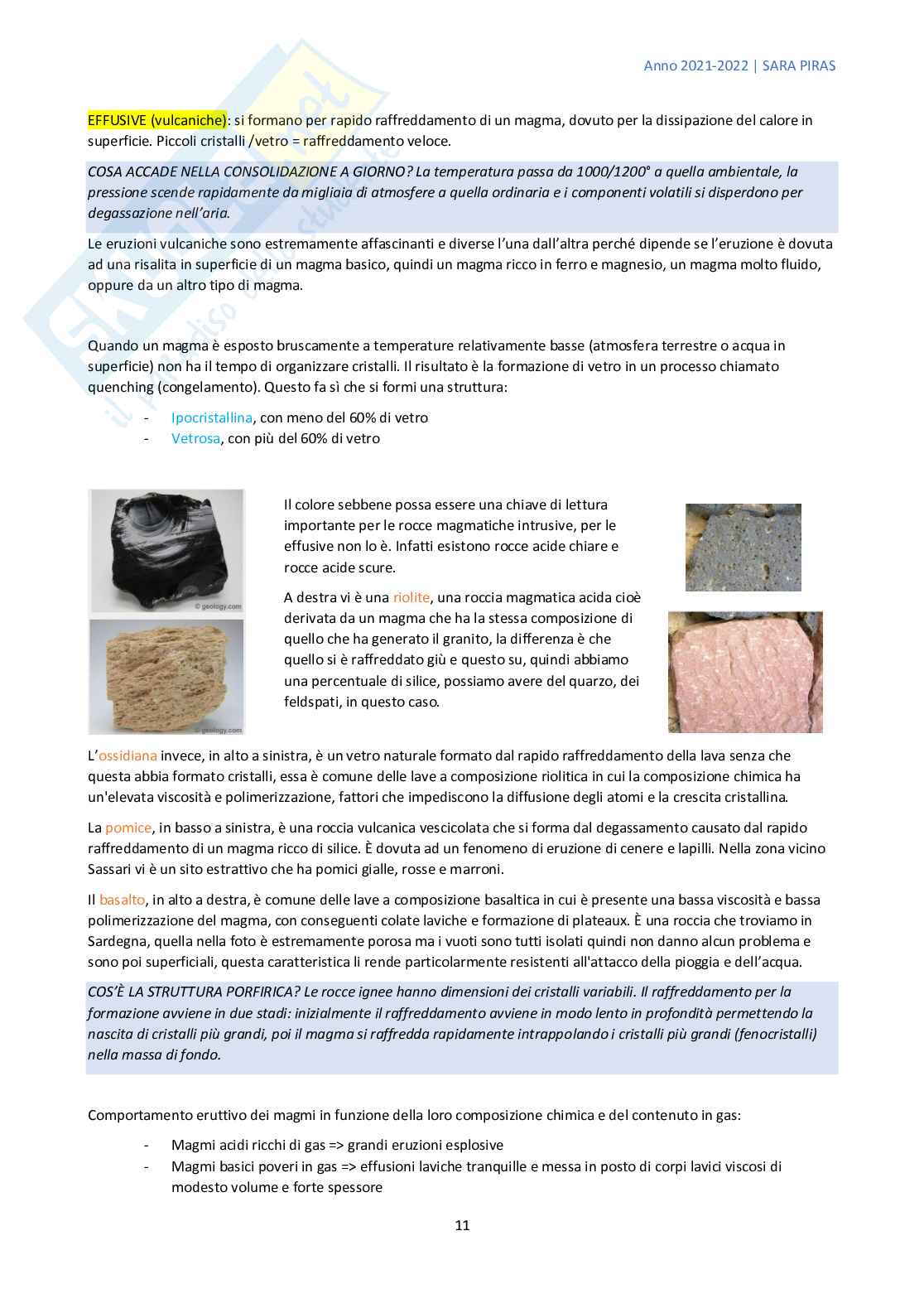 Anno 2021-2022 | SARA PIRAS

EFFUSIVE (vulcaniche): si formano per rapido raffreddamento di un magma, dovuto per la dissipazione del calore in superficie. Piccoli cristalli /vetro = raffreddamento veloce.

COSA ACCADE NELLA CONSOLIDAZIONE A GIORNO? La temperatura passa da 1000/1200° a quella ambientale, la pressione scende rapidamente da migliaia di atmosfere a quella ordinaria e i componenti volatili si disperdono per degassazione nell'aria.

Le eruzioni vulcaniche sono estremamente affascinanti e diverse l'una dall'altra perché dipende se l'eruzione è dovuta ad una risalita in superficie di un magma basico, quindi un magma ricco in ferro e magnesio, un magma molto fluido, oppure da un altro tipo di magma.

Quando un magma è esposto bruscamente a temperature relativamente basse (atmosfera terrestre o acqua in superficie) non ha il tempo di organizzare cristalli. Il risultato è la formazione di vetro in un processo chiamato quenching (congelamento). Questo fa sì che si formi una struttura:

- Ipocristallina, con meno del 60% di vetro
- Vetrosa, con più del 60% di vetro

© geology.com

© geology.com

Il colore sebbene possa essere una chiave di lettura importante per le rocce magmatiche intrusive, per le effusive non lo è. Infatti esistono rocce acide chiare e rocce acide scure.

A destra vi è una riolite, una roccia magmatica acida cioè derivata da un magma che ha la stessa composizione di quello che ha generato il granito, la differenza è che quello si è raffreddato giù e questo su, quindi abbiamo una percentuale di silice, possiamo avere del quarzo, dei feldspati, in questo caso.

L'ossidiana invece, in alto a sinistra, è un vetro naturale formato dal rapido raffreddamento della lava senza che questa abbia formato cristalli, essa è comune delle lave a composizione riolitica in cui la composizione chimica ha un'elevata viscosità e polimerizzazione, fattori che impediscono la diffusione degli atomi e la crescita cristallina.

La pomice, in basso a sinistra, è una roccia vulcanica vescicolata che si forma dal degassamento causato dal rapido raffreddamento di un magma ricco di silice. È dovuta ad un fenomeno di eruzione di cenere e lapilli. Nella zona vicino Sassari vi è un sito estrattivo che ha pomici gialle, rosse e marroni.

Il basalto, in alto a destra, è comune delle lave a composizione basaltica in cui è presente una bassa viscosità e bassa polimerizzazione del magma, con conseguenti colate laviche e formazione di plateaux. È una roccia che troviamo in Sardegna, quella nella foto è estremamente porosa ma i vuoti sono tutti isolati quindi non danno alcun problema e sono poi superficiali, questa caratteristica li rende particolarmente resistenti all'attacco della pioggia e dell'acqua.

COS'È LA STRUTTURA PORFIRICA? Le rocce ignee hanno dimensioni dei cristalli variabili. Il raffreddamento per la formazione avviene in due stadi: inizialmente il raffreddamento avviene in modo lento in profondità permettendo la nascita di cristalli più grandi, poi il magma si raffredda rapidamente intrappolando i cristalli più grandi (fenocristalli) nella massa di fondo.

Comportamento eruttivo dei magmi in funzione della loro composizione chimica e del contenuto in gas:

- Magmi acidi ricchi di gas => grandi eruzioni esplosive
- Magmi basici poveri in gas => effusioni laviche tranquille e messa in posto di corpi lavici viscosi di modesto volume e forte spessore

11